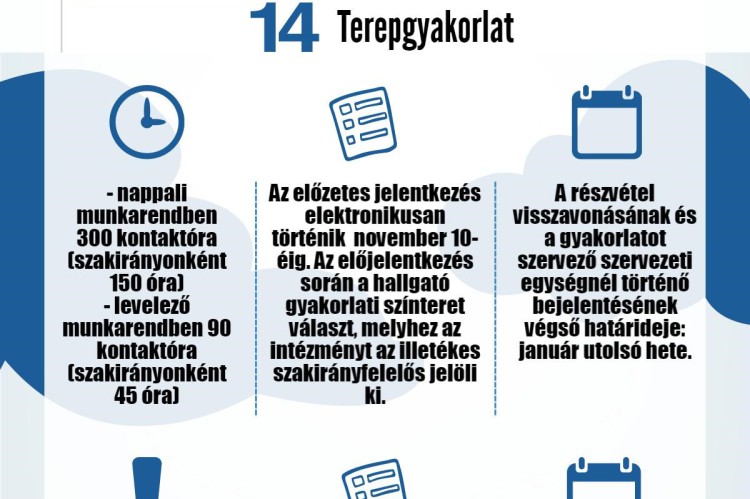 14 Terepgyakorlat

- nappali munkarendben 300 kontaktóra (szakirányonként 150 óra)
- levelező munkarendben 90 kontaktóra (szakirányonként 45 óra)

Az előzetes jelentkezés elektronikusan történik november 10-éig. Az előjelentkezés során a hallgató gyakorlati színteret választ, melyhez az intézményt az illetékes szakirányfelelős jelöli ki.

A részvétel visszavonásának és a gyakorlatot szervező szervezeti egységnél történő bejelentésének végső határideje: január utolsó hete.